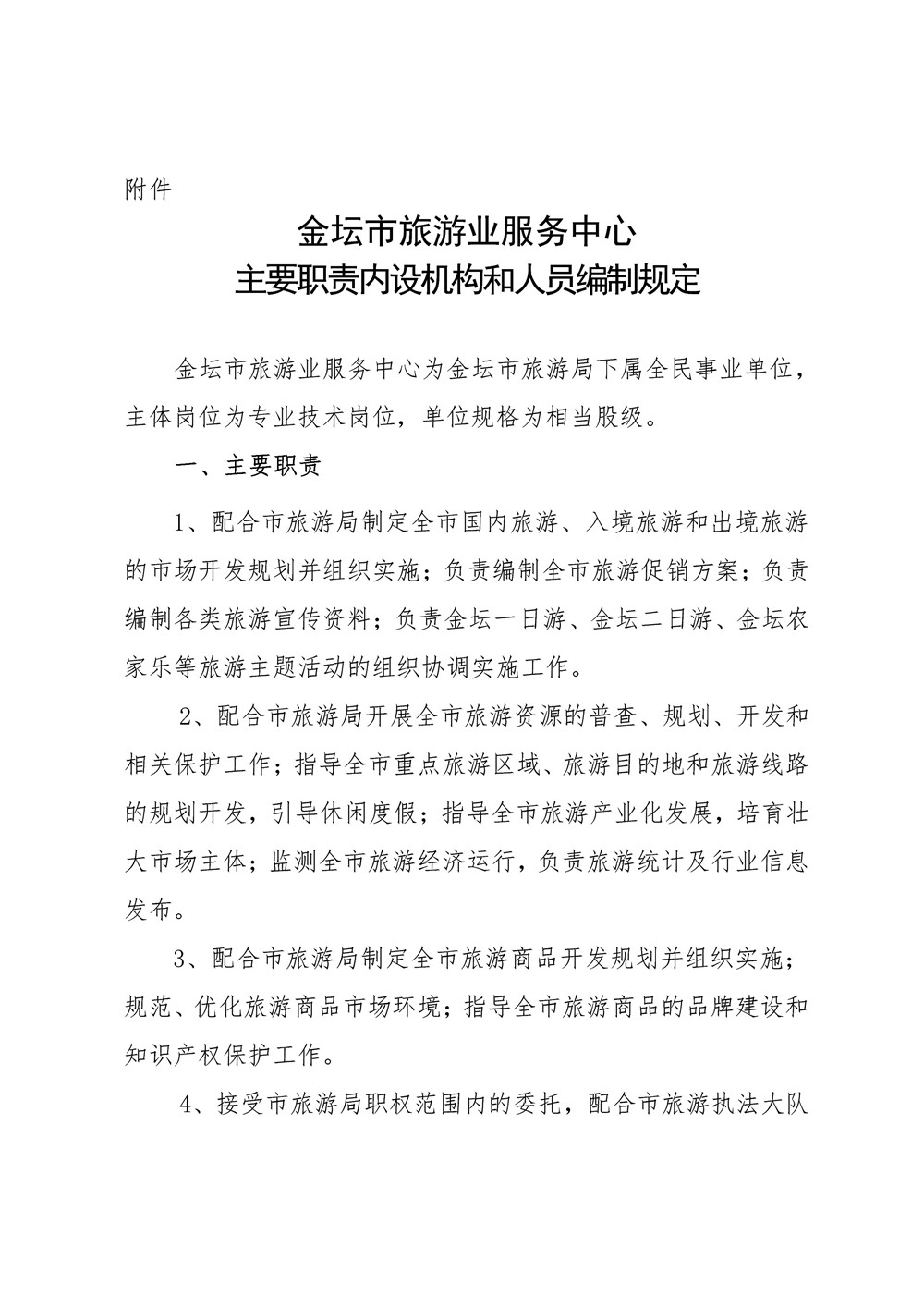 附件

金坛市旅游业服务中心
主要职责内设机构和人员编制规定

金坛市旅游业服务中心为金坛市旅游局下属全民事业单位，主体岗位为专业技术岗位，单位规格为相当股级。

一、主要职责

1、配合市旅游局制定全市国内旅游、入境旅游和出境旅游的市场开发规划并组织实施；负责编制全市旅游促销方案；负责编制各类旅游宣传资料；负责金坛一日游、金坛二日游、金坛农家乐等旅游主题活动的组织协调实施工作。

2、配合市旅游局开展全市旅游资源的普查、规划、开发和相关保护工作；指导全市重点旅游区域、旅游目的地和旅游线路的规划开发，引导休闲度假；指导全市旅游产业化发展，培育壮大市场主体；监测全市旅游经济运行，负责旅游统计及行业信息发布。

3、配合市旅游局制定全市旅游商品开发规划并组织实施；规范、优化旅游商品市场环境；指导全市旅游商品的品牌建设和知识产权保护工作。

4、接受市旅游局职权范围内的委托，配合市旅游执法大队